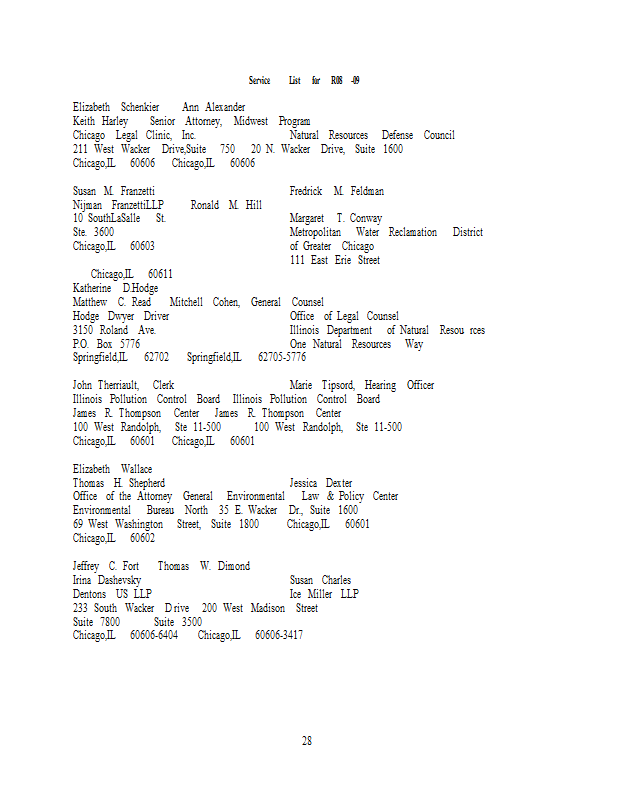 Service List for R08 -09

Elizabeth Schenkier Ann Alexander
Keith Harley Senior Attorney, Midwest Program
Chicago Legal Clinic, Inc. Natural Resources Defense Council
211 West Wacker Drive,Suite 750 20 N. Wacker Drive, Suite 1600
Chicago,IL 60606 Chicago,IL 60606

Susan M. Franzetti Fredrick M. Feldman
Nijman FranzettiLLP Ronald M. Hill
10 SouthLaSalle St. Margaret T. Conway
Ste. 3600 Metropolitan Water Reclamation District
Chicago,IL 60603 of Greater Chicago
111 East Erie Street
Chicago,IL 60611
Katherine D.Hodge
Matthew C. Read Mitchell Cohen, General Counsel
Hodge Dwyer Driver Office of Legal Counsel
3150 Roland Ave. Illinois Department of Natural Resou rces
P.O. Box 5776 One Natural Resources Way
Springfield,IL 62702 Springfield,IL 62705-5776

John Therriault, Clerk Marie Tipsord, Hearing Officer
Illinois Pollution Control Board Illinois Pollution Control Board
James R. Thompson Center James R. Thompson Center
100 West Randolph, Ste 11-500 100 West Randolph, Ste 11-500
Chicago,IL 60601 Chicago,IL 60601

Elizabeth Wallace
Thomas H. Shepherd Jessica Dexter
Office of the Attorney General Environmental Law & Policy Center
Environmental Bureau North 35 E. Wacker Dr., Suite 1600
69 West Washington Street, Suite 1800 Chicago,IL 60601
Chicago,IL 60602

Jeffrey C. Fort Thomas W. Dimond
Irina Dashevsky Susan Charles
Dentons US LLP Ice Miller LLP
233 South Wacker Drive 200 West Madison Street
Suite 7800 Suite 3500
Chicago,IL 60606-6404 Chicago,IL 60606-3417

28